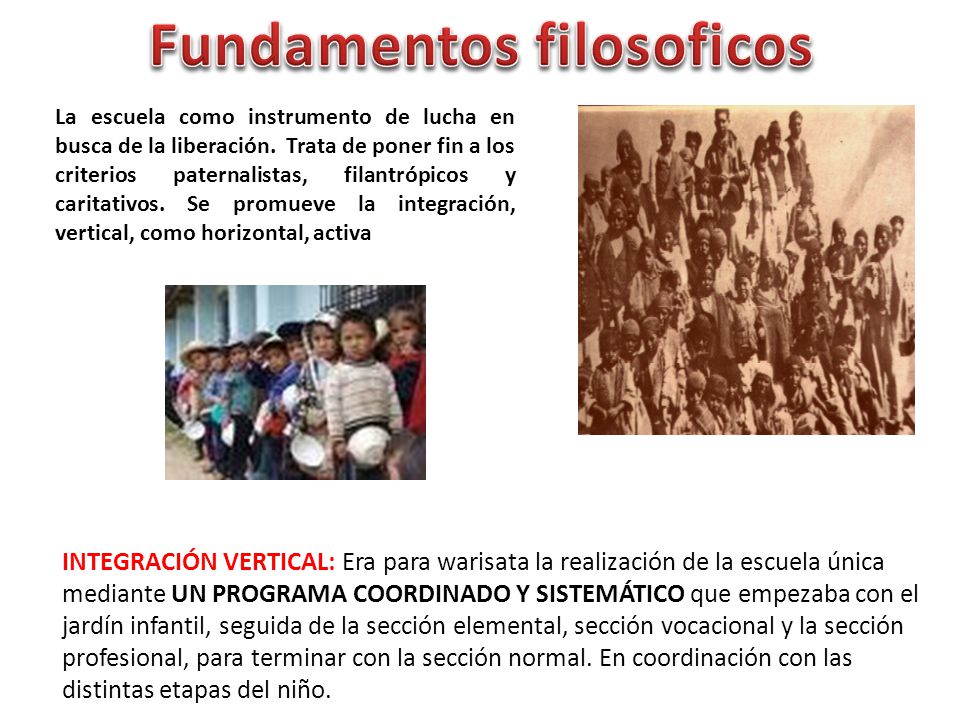 Fundamentos filosoficos

La escuela como instrumento de lucha en busca de la liberación. Trata de poner fin a los criterios paternalistas, filantrópicos y caritativos. Se promueve la integración, vertical, como horizontal, activa

INTEGRACIÓN VERTICAL: Era para warisata la realización de la escuela única mediante UN PROGRAMA COORDINADO Y SISTEMÁTICO que empezaba con el jardín infantil, seguida de la sección elemental, sección vocacional y la sección profesional, para terminar con la sección normal. En coordinación con las distintas etapas del niño.